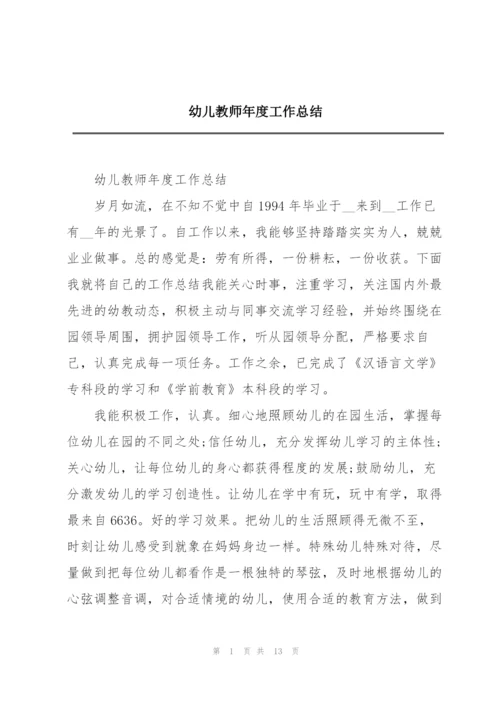 幼儿教师年度工作总结

幼儿教师年度工作总结

岁月如流，在不知不觉中自1994年毕业于__来到__工作已有__年的光景了。自工作以来，我能够坚持踏踏实实为人，兢兢业业做事。总的感觉是：劳有所得，一份耕耘，一份收获。下面我就将自己的工作总结我能关心时事，注重学习，关注国内外最先进的幼教动态，积极主动与同事交流学习经验，并始终围绕在园领导周围，拥护园领导工作，听从园领导分配，严格要求自己，认真完成每一项任务。工作之余，已完成了《汉语言文学》专科段的学习和《学前教育》本科段的学习。

我能积极工作，认真。细心地照顾幼儿的在园生活，掌握每位幼儿在园的不同之处；信任幼儿，充分发挥幼儿学习的主体性；关心幼儿，让每位幼儿的身心都获得程度的发展；鼓励幼儿，充分激发幼儿的学习创造性。让幼儿在学中有玩，玩中有学，取得最来自6636。好的学习效果。把幼儿的生活照顾得无微不至，时刻让幼儿感受到就象在妈妈身边一样。特殊幼儿特殊对待，尽量做到把每位幼儿都看作是一根独特的琴弦，及时地根据幼儿的心弦调整音调，对合适情境的幼儿，使用合适的教育方法，做到

第 1 页 共 13 页